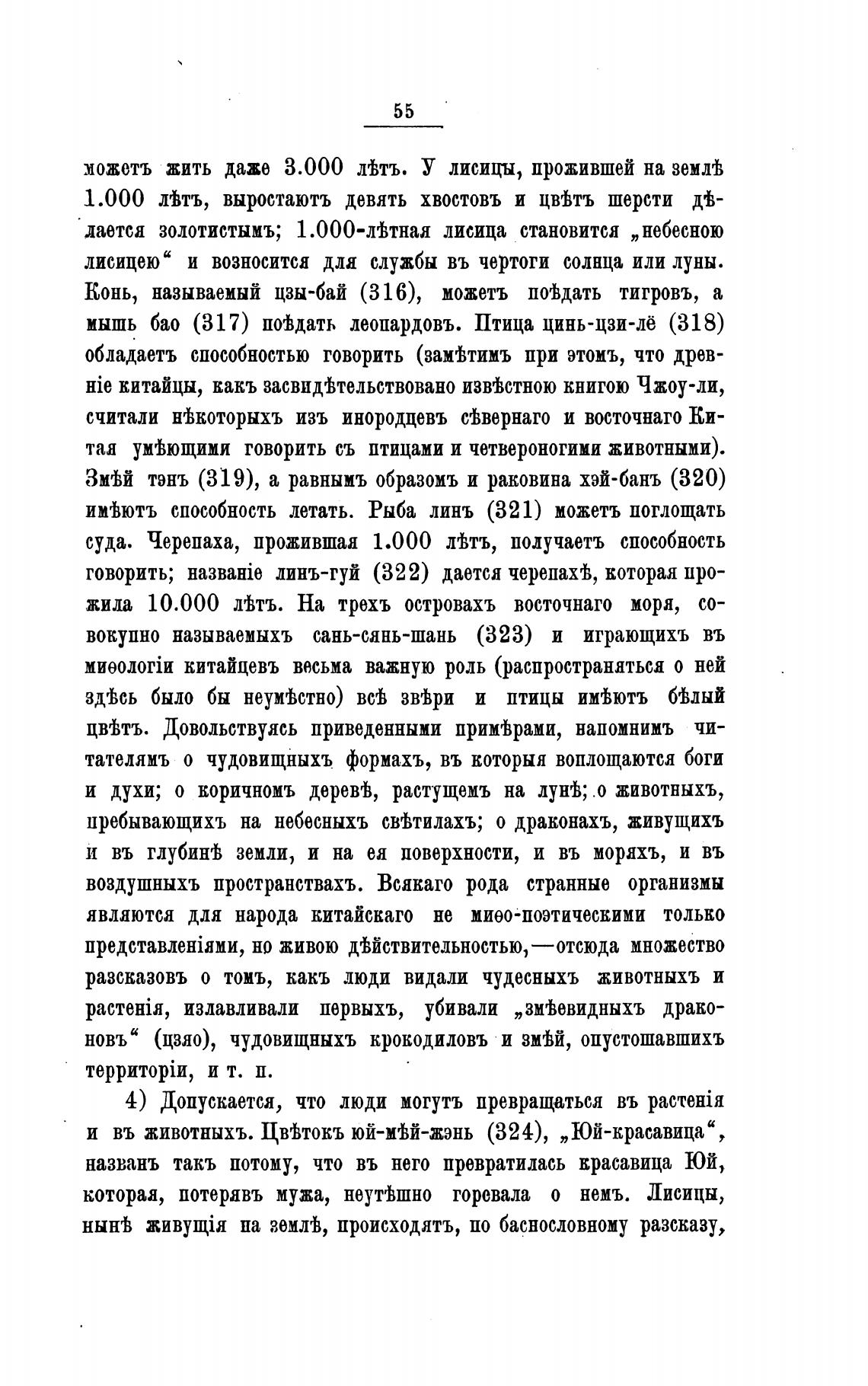 55

можетъ жить даже 3.000 лѣтъ. У лисицы, прожившей на землѣ 1.000 лѣтъ, выростаютъ девять хвостовъ и цвѣтъ шерсти дѣлается золотистымъ; 1.000-лѣтная лисица становится „небесною лисицею“ и возносится для службы въ чертоги солнца или луны. Конь, называемый цзы-бай (316), можетъ поѣдать тигровъ, а мышь бао (317) поѣдать леопардовъ. Птица цинь-цзи-лё (318) обладаетъ способностью говорить (замѣтимъ при этомъ, что древніе китайцы, какъ засвидѣтельствовано извѣстною книгою Чжоу-ли, считали нѣкоторыхъ изъ инородцевъ сѣвернаго и восточнаго Китая умѣющими говорить съ птицами и четвероногими животными). Змѣй тэнъ (319), а равнымъ образомъ и раковина хэй-банъ (320) имѣютъ способность летать. Рыба линъ (321) можетъ поглощать суда. Черепаха, прожившая 1.000 лѣтъ, получаетъ способность говорить; названіе линъ-гуй (322) дается черепахѣ, которая прожила 10.000 лѣтъ. На трехъ островахъ восточнаго моря, совокупно называемыхъ сань-сянь-шань (323) и играющихъ въ миѳологіи китайцевъ весьма важную роль (распространяться о ней здѣсь было бы неумѣстно) всѣ звѣри и птицы имѣютъ бѣлый цвѣтъ. Довольствуясь приведенными примѣрами, напомнимъ читателямъ о чудовищныхъ формахъ, въ которыя воплощаются боги и духи; о коричномъ деревѣ, растущемъ на лунѣ; о животныхъ, пребывающихъ на небесныхъ свѣтилахъ; о драконахъ, живущихъ и въ глубинѣ земли, и на ея поверхности, и въ моряхъ, и въ воздушныхъ пространствахъ. Всякаго рода странные организмы являются для народа китайскаго не миѳо-поэтическими только представленіями, но живою дѣйствительностью,—отсюда множество разсказовъ о томъ, какъ люди видали чудесныхъ животныхъ и растенія, излавливали первыхъ, убивали „змѣевидныхъ драконовъ“ (цзяо), чудовищныхъ крокодиловъ и змѣй, опустошавшихъ территоріи, и т. п.

4) Допускается, что люди могутъ превращаться въ растенія и въ животныхъ. Цвѣтокъ юй-мѣй-жэнь (324), „Юй-красавица“, названъ такъ потому, что въ него превратилась красавица Юй, которая, потерявъ мужа, неутѣшно горевала о немъ. Лисицы, нынѣ живущія на землѣ, происходятъ, по баснословному разсказу,